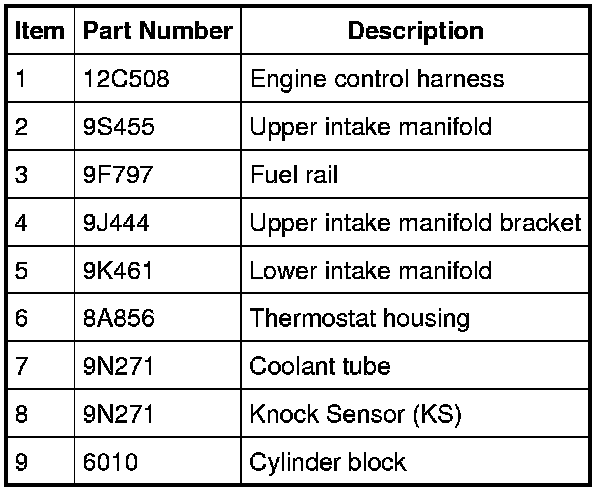 | Item | Part Number | Description |
|---|---|---|
| 1 | 12C508 | Engine control harness |
| 2 | 9S455 | Upper intake manifold |
| 3 | 9F797 | Fuel rail |
| 4 | 9J444 | Upper intake manifold bracket |
| 5 | 9K461 | Lower intake manifold |
| 6 | 8A856 | Thermostat housing |
| 7 | 9N271 | Coolant tube |
| 8 | 9N271 | Knock Sensor (KS) |
| 9 | 6010 | Cylinder block |